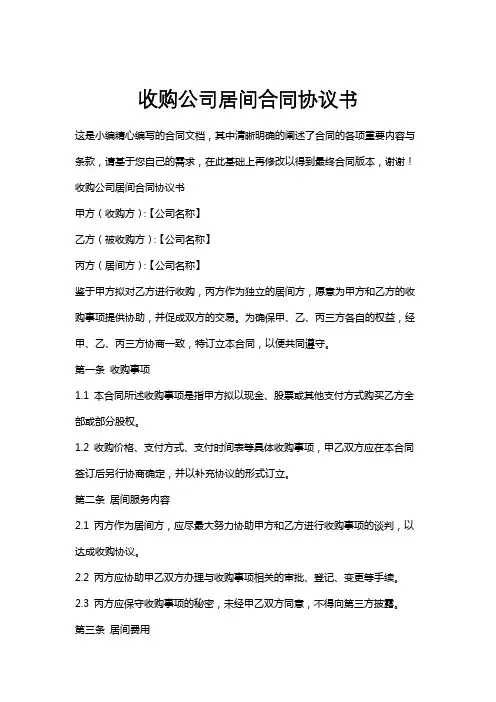 收购公司居间合同协议书

这是小编精心编写的合同文档，其中清晰明确的阐述了合同的各项重要内容与条款，请基于您自己的需求，在此基础上再修改以得到最终合同版本，谢谢！

收购公司居间合同协议书

甲方（收购方）:【公司名称】

乙方（被收购方）:【公司名称】

丙方（居间方）:【公司名称】

鉴于甲方拟对乙方进行收购，丙方作为独立的居间方，愿意为甲方和乙方的收购事项提供协助，并促成双方的交易。为确保甲、乙、丙三方各自的权益，经甲、乙、丙三方协商一致，特订立本合同，以便共同遵守。

第一条 收购事项

1.1 本合同所述收购事项是指甲方拟以现金、股票或其他支付方式购买乙方全部或部分股权。

1.2 收购价格、支付方式、支付时间表等具体收购事项，甲乙双方应在本合同签订后另行协商确定，并以补充协议的形式订立。

第二条 居间服务内容

2.1 丙方作为居间方，应尽最大努力协助甲方和乙方进行收购事项的谈判，以达成收购协议。

2.2 丙方应协助甲乙双方办理与收购事项相关的审批、登记、变更等手续。

2.3 丙方应保守收购事项的秘密，未经甲乙双方同意，不得向第三方披露。

第三条 居间费用